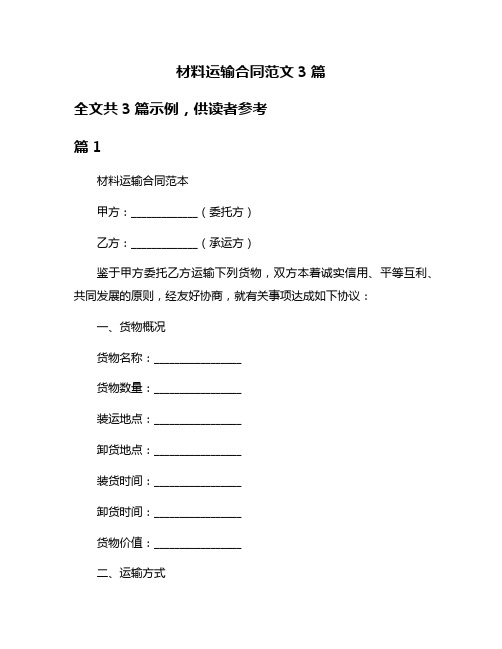 材料运输合同范文 3 篇

全文共 3 篇示例，供读者参考

篇 1

材料运输合同范本

甲方：____________（委托方）

乙方：____________（承运方）

鉴于甲方委托乙方运输下列货物，双方本着诚实信用、平等互利、共同发展的原则，经友好协商，就有关事项达成如下协议：

一、货物概况

货物名称：________________

货物数量：________________

装运地点：________________

卸货地点：________________

装货时间：________________

卸货时间：________________

货物价值：________________

二、运输方式